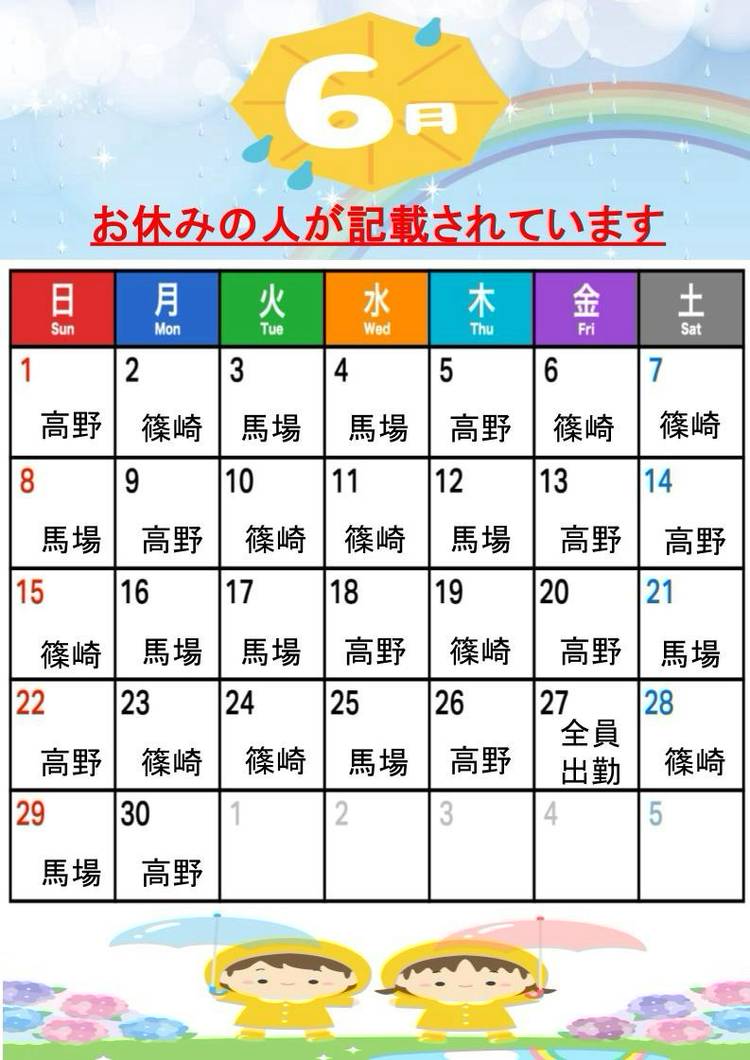 6月

お休みの人が記載されています

| 日 Sun | 月 Mon | 火 Tue | 水 Wed | 木 Thu | 金 Fri | 土 Sat |
|---|---|---|---|---|---|---|
| 1 高野 | 2 篠崎 | 3 馬場 | 4 馬場 | 5 高野 | 6 篠崎 | 7 篠崎 |
| 8 馬場 | 9 高野 | 10 篠崎 | 11 篠崎 | 12 馬場 | 13 高野 | 14 高野 |
| 15 篠崎 | 16 馬場 | 17 馬場 | 18 高野 | 19 篠崎 | 20 高野 | 21 馬場 |
| 22 高野 | 23 篠崎 | 24 篠崎 | 25 馬場 | 26 高野 | 27 全員出勤 | 28 篠崎 |
| 29 馬場 | 30 高野 | 1 | 2 | 3 | 4 | 5 |